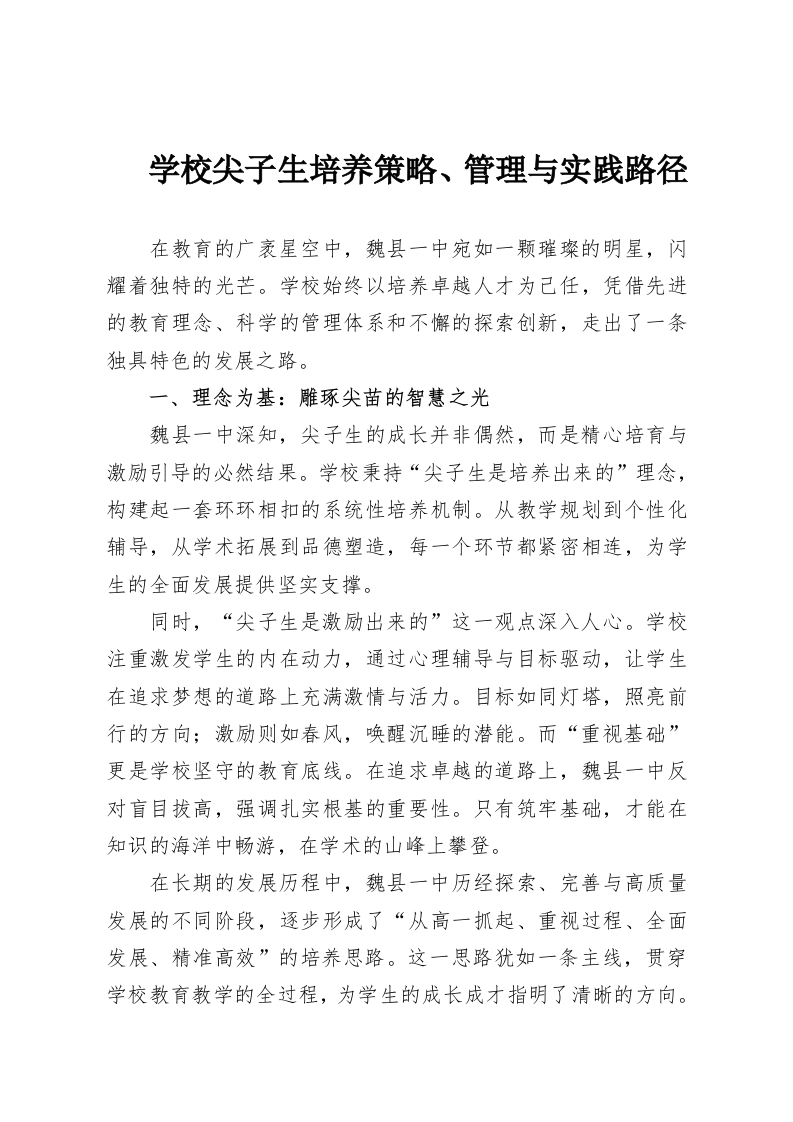 学校尖子生培养策略、管理与实践路径

在教育的广袤星空中，魏县一中宛如一颗璀璨的明星，闪耀着独特的光芒。学校始终以培养卓越人才为己任，凭借先进的教育理念、科学的管理体系和不懈的探索创新，走出了一条独具特色的发展之路。

一、理念为基：雕琢尖苗的智慧之光

魏县一中深知，尖子生的成长并非偶然，而是精心培育与激励引导的必然结果。学校秉持“尖子生是培养出来的”理念，构建起一套环环相扣的系统性培养机制。从教学规划到个性化辅导，从学术拓展到品德塑造，每一个环节都紧密相连，为学生的全面发展提供坚实支撑。

同时，“尖子生是激励出来的”这一观点深入人心。学校注重激发学生的内在动力，通过心理辅导与目标驱动，让学生在追求梦想的道路上充满激情与活力。目标如同灯塔，照亮前行的方向；激励则如春风，唤醒沉睡的潜能。而“重视基础”更是学校坚守的教育底线。在追求卓越的道路上，魏县一中反对盲目拔高，强调扎实根基的重要性。只有筑牢基础，才能在知识的海洋中畅游，在学术的山峰上攀登。

在长期的发展历程中，魏县一中历经探索、完善与高质量发展的不同阶段，逐步形成了“从高一抓起、重视过程、全面发展、精准高效”的培养思路。这一思路犹如一条主线，贯穿学校教育教学的全过程，为学生的成长成才指明了清晰的方向。